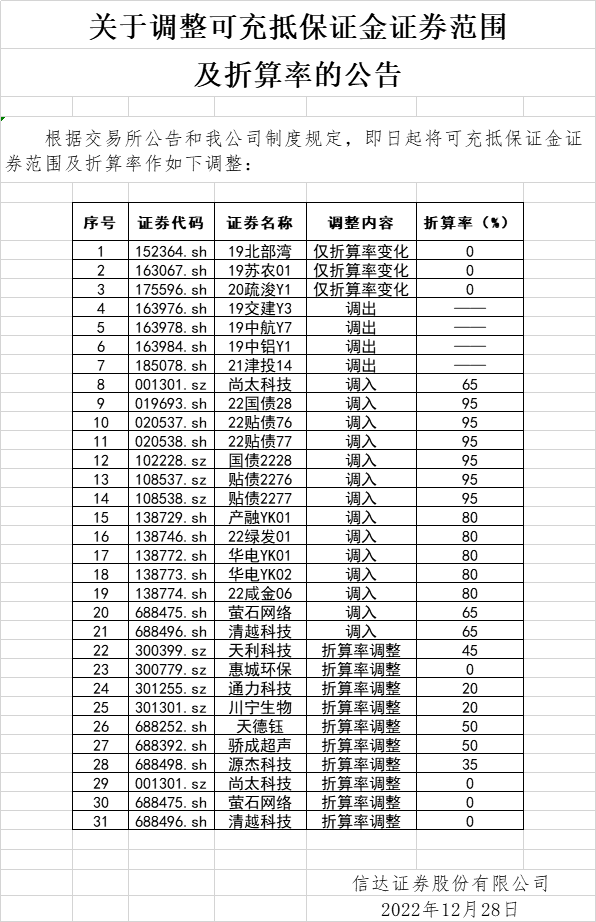 关于调整可充抵保证金证券范围

及折算率的公告

根据交易所公告和我公司制度规定，即日起将可充抵保证金证券范围及折算率作如下调整：

| 序号 | 证券代码 | 证券名称 | 调整内容 | 折算率（%） |
|---|---|---|---|---|
| 1 | 152364.sh | 19北部湾 | 仅折算率变化 | 0 |
| 2 | 163067.sh | 19苏农01 | 仅折算率变化 | 0 |
| 3 | 175596.sh | 20疏浚Y1 | 仅折算率变化 | 0 |
| 4 | 163976.sh | 19交建Y3 | 调出 | —— |
| 5 | 163978.sh | 19中航Y7 | 调出 | —— |
| 6 | 163984.sh | 19中铝Y1 | 调出 | —— |
| 7 | 185078.sh | 21津投14 | 调出 | —— |
| 8 | 001301.sz | 尚太科技 | 调入 | 65 |
| 9 | 019693.sh | 22国债28 | 调入 | 95 |
| 10 | 020537.sh | 22贴债76 | 调入 | 95 |
| 11 | 020538.sh | 22贴债77 | 调入 | 95 |
| 12 | 102228.sz | 国债2228 | 调入 | 95 |
| 13 | 108537.sz | 贴债2276 | 调入 | 95 |
| 14 | 108538.sz | 贴债2277 | 调入 | 95 |
| 15 | 138729.sh | 产融YK01 | 调入 | 80 |
| 16 | 138746.sh | 22绿发01 | 调入 | 80 |
| 17 | 138772.sh | 华电YK01 | 调入 | 80 |
| 18 | 138773.sh | 华电YK02 | 调入 | 80 |
| 19 | 138774.sh | 22咸金06 | 调入 | 80 |
| 20 | 688475.sh | 萤石网络 | 调入 | 65 |
| 21 | 688496.sh | 清越科技 | 调入 | 65 |
| 22 | 300399.sz | 天利科技 | 折算率调整 | 45 |
| 23 | 300779.sz | 惠城环保 | 折算率调整 | 0 |
| 24 | 301255.sz | 通力科技 | 折算率调整 | 20 |
| 25 | 301301.sz | 川宁生物 | 折算率调整 | 20 |
| 26 | 688252.sh | 天德钰 | 折算率调整 | 50 |
| 27 | 688392.sh | 骄成超声 | 折算率调整 | 50 |
| 28 | 688498.sh | 源杰科技 | 折算率调整 | 35 |
| 29 | 001301.sz | 尚太科技 | 折算率调整 | 0 |
| 30 | 688475.sh | 萤石网络 | 折算率调整 | 0 |
| 31 | 688496.sh | 清越科技 | 折算率调整 | 0 |

信达证券股份有限公司
2022年12月28日